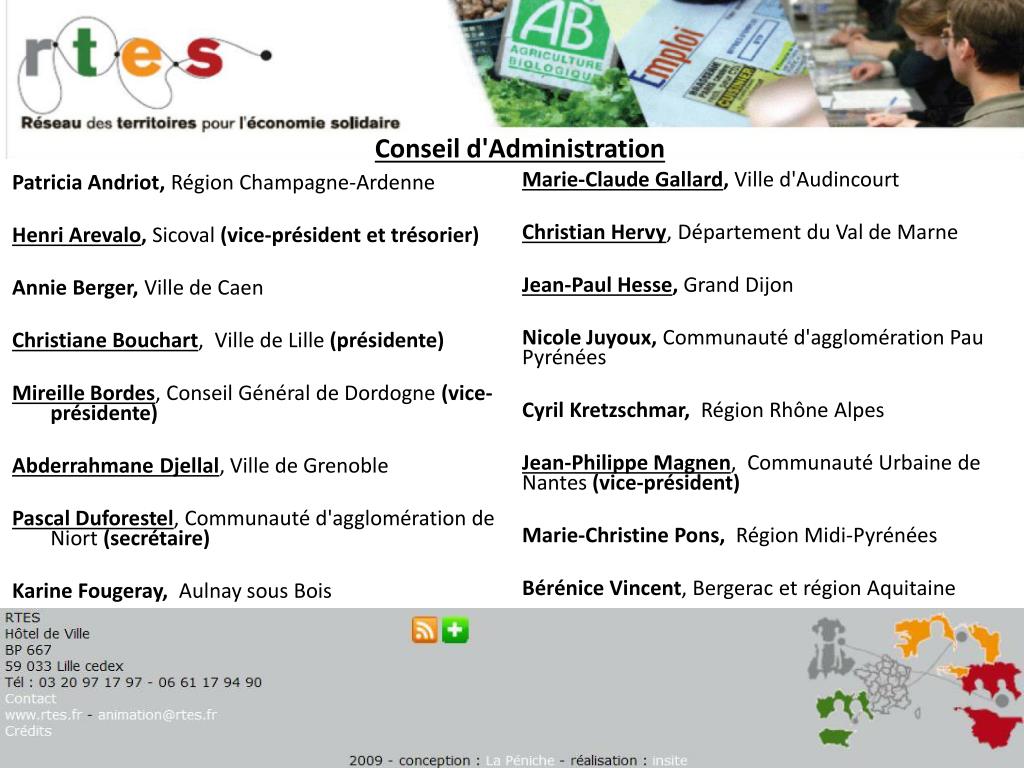 rtes
Réseau des territoires pour l'économie solidaire

AB
AGRICULTURE BIOLOGIQUE
Emploi

Conseil d'Administration

Patricia Andriot, Région Champagne-Ardenne

Henri Arevalo, Sicoval (vice-président et trésorier)

Annie Berger, Ville de Caen

Christiane Bouchart, Ville de Lille (présidente)

Mireille Bordes, Conseil Général de Dordogne (vice-présidente)

Abderrahmane Djellal, Ville de Grenoble

Pascal Duforestel, Communauté d'agglomération de Niort (secrétaire)

Karine Fougeray, Aulnay sous Bois

Marie-Claude Gallard, Ville d'Audincourt

Christian Hervy, Département du Val de Marne

Jean-Paul Hesse, Grand Dijon

Nicole Juyoux, Communauté d'agglomération Pau Pyrénées

Cyril Kretzschmar, Région Rhône Alpes

Jean-Philippe Magnen, Communauté Urbaine de Nantes (vice-président)

Marie-Christine Pons, Région Midi-Pyrénées

Bérénice Vincent, Bergerac et région Aquitaine

RTES
Hôtel de Ville
BP 667
59 033 Lille cedex
Tél : 03 20 97 17 97 - 06 61 17 94 90
Contact
www.rtes.fr - animation@rtes.fr
Crédits

2009 - conception : La Péniche - réalisation : insite